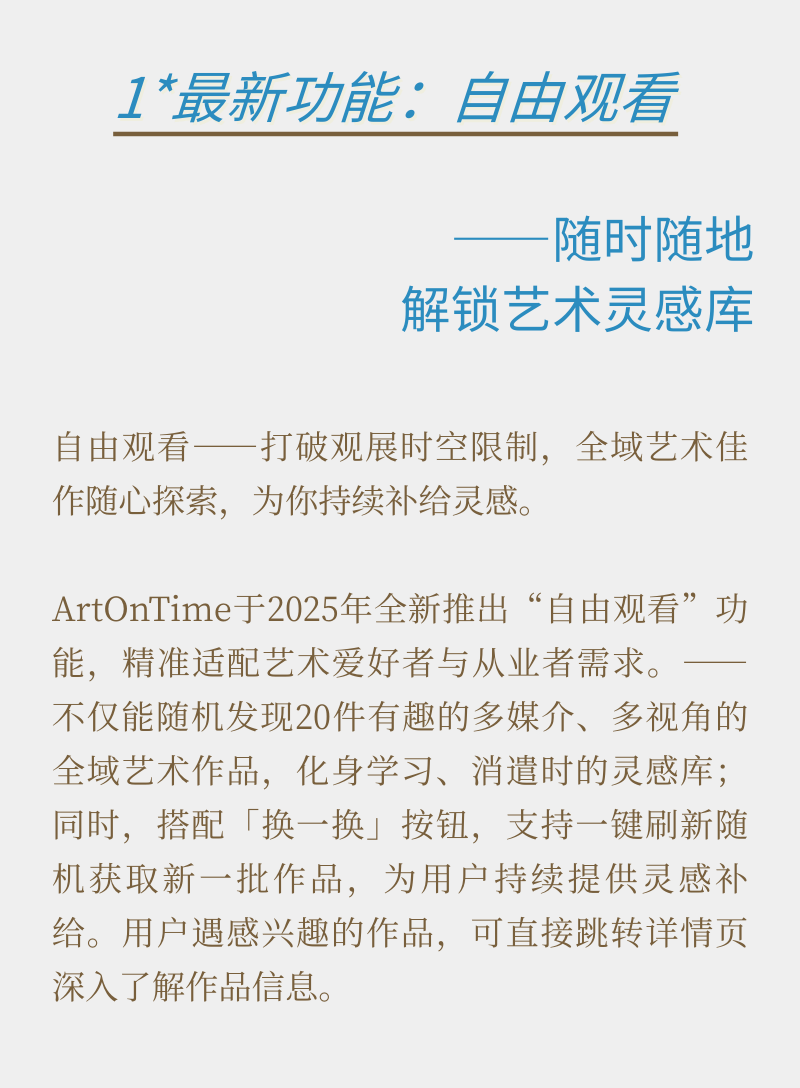 1*最新功能：自由观看

——随时随地
解锁艺术灵感库

自由观看——打破观展时空限制，全域艺术佳作随心探索，为你持续补给灵感。

ArtOnTime于2025年全新推出“自由观看”功能，精准适配艺术爱好者与从业者需求。——不仅能随机发现20件有趣的多媒介、多视角的全域艺术作品，化身学习、消遣时的灵感库；同时，搭配「换一换」按钮，支持一键刷新随机获取新一批作品，为用户持续提供灵感补给。用户遇感兴趣的作品，可直接跳转详情页深入了解作品信息。